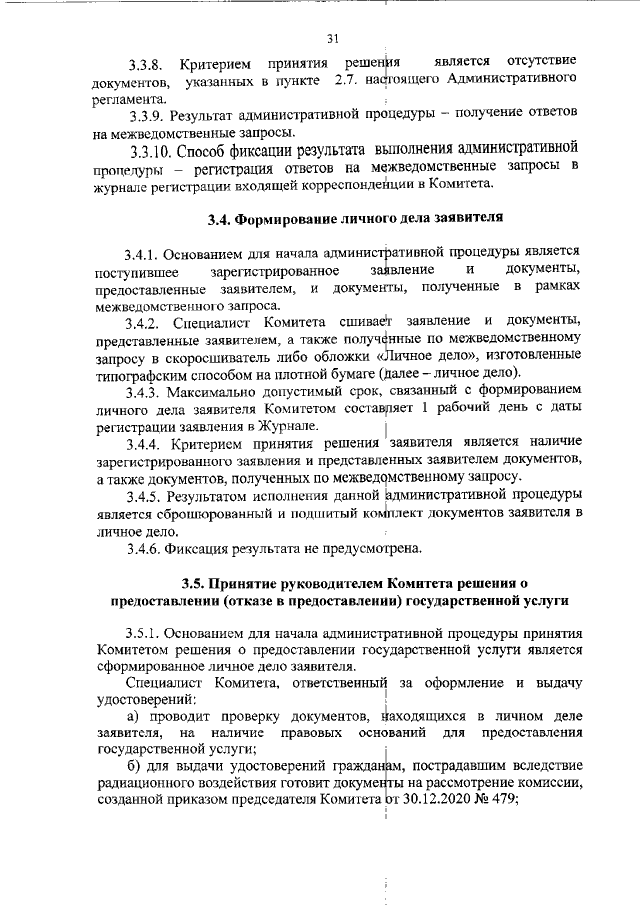 31

3.3.8. Критерием принятия решения является отсутствие документов, указанных в пункте 2.7. настоящего Административного регламента.

3.3.9. Результат административной процедуры – получение ответов на межведомственные запросы.

3.3.10. Способ фиксации результата выполнения административной процедуры – регистрация ответов на межведомственные запросы в журнале регистрации входящей корреспонденции в Комитета.

3.4. Формирование личного дела заявителя

3.4.1. Основанием для начала административной процедуры является поступившее зарегистрированное заявление и документы, предоставленные заявителем, и документы, полученные в рамках межведомственного запроса.

3.4.2. Специалист Комитета сшивает заявление и документы, представленные заявителем, а также полученные по межведомственному запросу в скоросшиватель либо обложки «Личное дело», изготовленные типографским способом на плотной бумаге (далее – личное дело).

3.4.3. Максимально допустимый срок, связанный с формированием личного дела заявителя Комитетом составляет 1 рабочий день с даты регистрации заявления в Журнале.

3.4.4. Критерием принятия решения заявителя является наличие зарегистрированного заявления и представленных заявителем документов, а также документов, полученных по межведомственному запросу.

3.4.5. Результатом исполнения данной административной процедуры является сброшюрованный и подшитый комплект документов заявителя в личное дело.

3.4.6. Фиксация результата не предусмотрена.

3.5. Принятие руководителем Комитета решения о предоставлении (отказе в предоставлении) государственной услуги

3.5.1. Основанием для начала административной процедуры принятия Комитетом решения о предоставлении государственной услуги является сформированное личное дело заявителя.

Специалист Комитета, ответственный за оформление и выдачу удостоверений:

а) проводит проверку документов, находящихся в личном деле заявителя, на наличие правовых оснований для предоставления государственной услуги;

б) для выдачи удостоверений гражданам, пострадавшим вследствие радиационного воздействия готовит документы на рассмотрение комиссии, созданной приказом председателя Комитета от 30.12.2020 № 479;